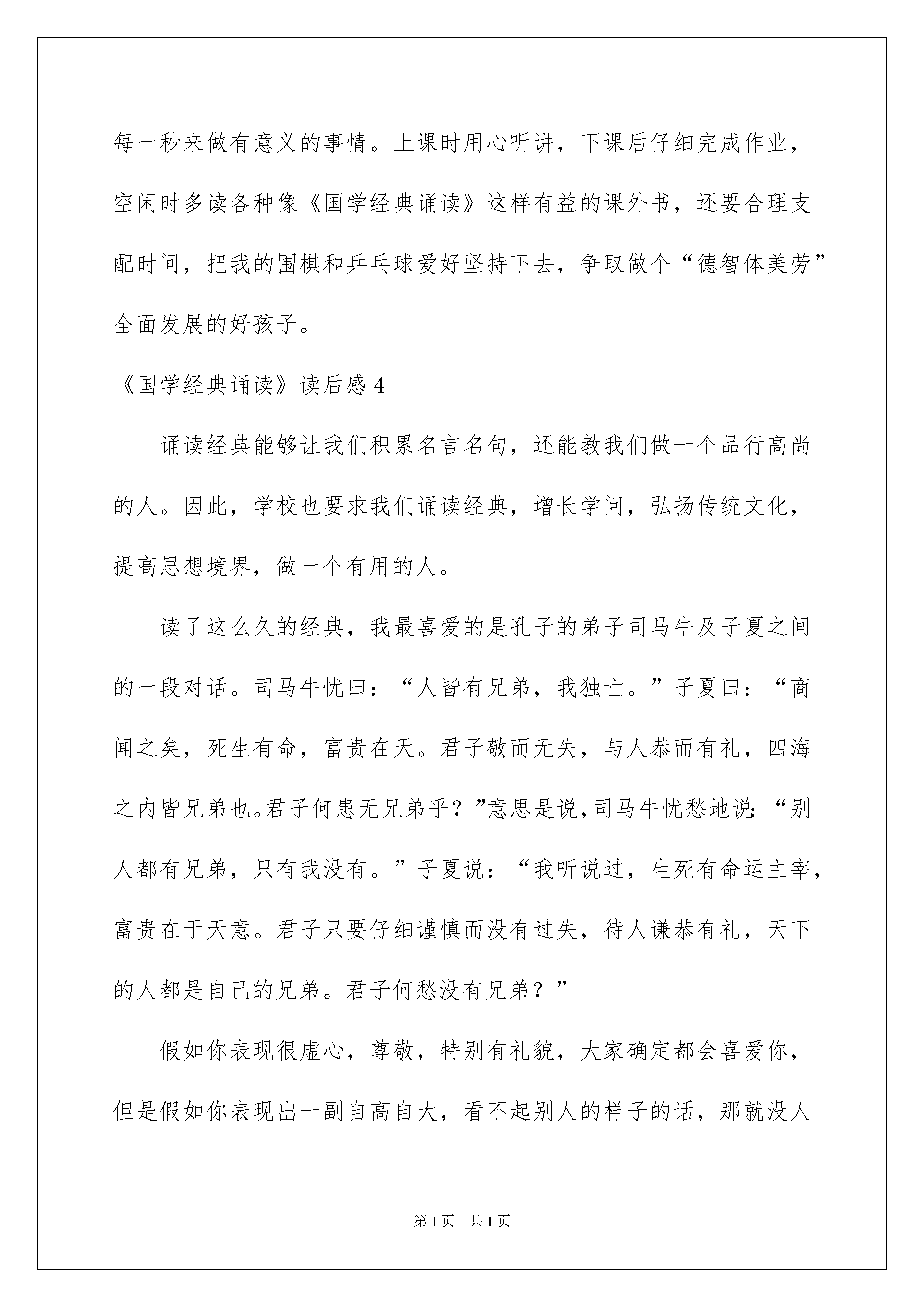 每一秒来做有意义的事情。上课时用心听讲，下课后仔细完成作业，空闲时多读各种像《国学经典诵读》这样有益的课外书，还要合理支配时间，把我的围棋和乒乓球爱好坚持下去，争取做个“德智体美劳”全面发展的好孩子。

《国学经典诵读》读后感 4

诵读经典能够让我们积累名言名句，还能教我们做一个品行高尚的人。因此，学校也要求我们诵读经典，增长学问，弘扬传统文化，提高思想境界，做一个有用的人。

读了这么久的经典，我最喜爱的是孔子的弟子司马牛及子夏之间的一段对话。司马牛忧曰：“人皆有兄弟，我独亡。”子夏曰：“商闻之矣，死生有命，富贵在天。君子敬而无失，与人恭而有礼，四海之内皆兄弟也。君子何患无兄弟乎？”意思是说，司马牛忧愁地说：“别人都有兄弟，只有我没有。”子夏说：“我听说过，生死有命运主宰，富贵在于天意。君子只要仔细谨慎而没有过失，待人谦恭有礼，天下的人都是自己的兄弟。君子何愁没有兄弟？”

假如你表现很虚心，尊敬，特别有礼貌，大家确定都会喜爱你，但是假如你表现出一副自高自大，看不起别人的样子的话，那就没人

第 1 页　共 1 页